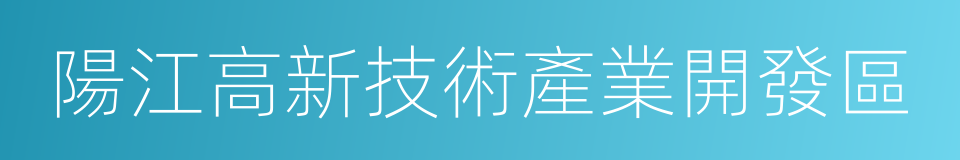 陽江高新技術產業開發區